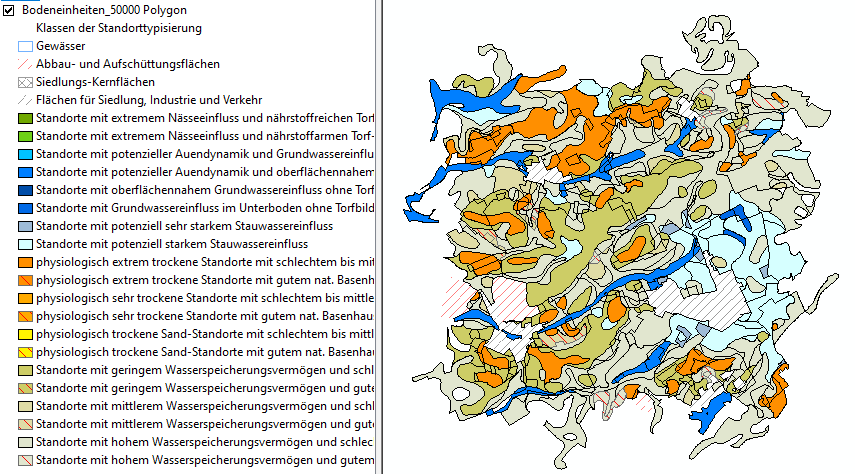 Bodeneinheiten_50000 Polygon
Klassen der Standorttypisierung
Gewässer
Abbau- und Aufschüttungsflächen
Siedlungs-Kernflächen
Flächen für Siedlung, Industrie und Verkehr
Standorte mit extremem Nässeeinfluss und nährstoffreichen Torf
Standorte mit extremem Nässeeinfluss und nährstoffarmen Torf-
Standorte mit potenzieller Auendynamik und Grundwassereinflu
Standorte mit potenzieller Auendynamik und oberflächennahem
Standorte mit oberflächennahem Grundwassereinfluss ohne Torf
Standorte mit Grundwassereinfluss im Unterboden ohne Torfbild
Standorte mit potenziell sehr starkem Stauwassereinfluss
Standorte mit potenziell starkem Stauwassereinfluss
physiologisch extrem trockene Standorte mit schlechtem bis mit
physiologisch extrem trockene Standorte mit gutem nat. Basenh
physiologisch sehr trockene Standorte mit schlechtem bis mittle
physiologisch sehr trockene Standorte mit gutem nat. Basenhau
physiologisch trockene Sand-Standorte mit schlechtem bis mittl
physiologisch trockene Sand-Standorte mit gutem nat. Basenhau
Standorte mit geringem Wasserspeicherungsvermögen und schl
Standorte mit geringem Wasserspeicherungsvermögen und gute
Standorte mit mittlerem Wasserspeicherungsvermögen und schl
Standorte mit mittlerem Wasserspeicherungsvermögen und gut
Standorte mit hohem Wasserspeicherungsvermögen und schlec
Standorte mit hohem Wasserspeicherungsvermögen und gutem